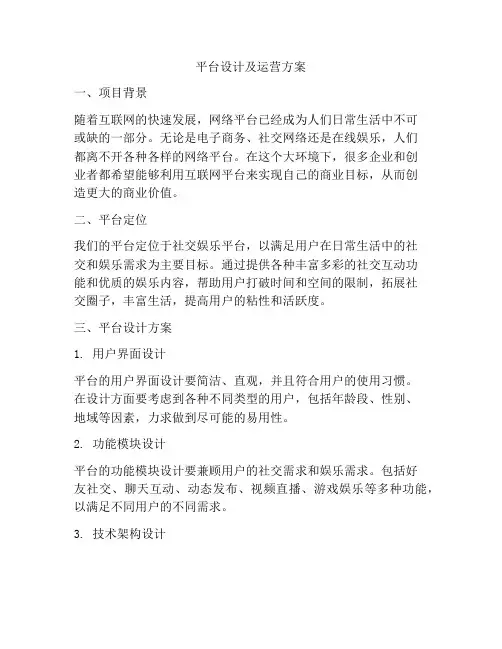 平台设计及运营方案

一、项目背景

随着互联网的快速发展，网络平台已经成为人们日常生活中不可或缺的一部分。无论是电子商务、社交网络还是在线娱乐，人们都离不开各种各样的网络平台。在这个大环境下，很多企业和创业者都希望能够利用互联网平台来实现自己的商业目标，从而创造更大的商业价值。

二、平台定位

我们的平台定位于社交娱乐平台，以满足用户在日常生活中的社交和娱乐需求为主要目标。通过提供各种丰富多彩的社交互动功能和优质的娱乐内容，帮助用户打破时间和空间的限制，拓展社交圈子，丰富生活，提高用户的粘性和活跃度。

三、平台设计方案

1. 用户界面设计

平台的用户界面设计要简洁、直观，并且符合用户的使用习惯。在设计方面要考虑到各种不同类型的用户，包括年龄段、性别、地域等因素，力求做到尽可能的易用性。

2. 功能模块设计

平台的功能模块设计要兼顾用户的社交需求和娱乐需求。包括好友社交、聊天互动、动态发布、视频直播、游戏娱乐等多种功能，以满足不同用户的不同需求。

3. 技术架构设计